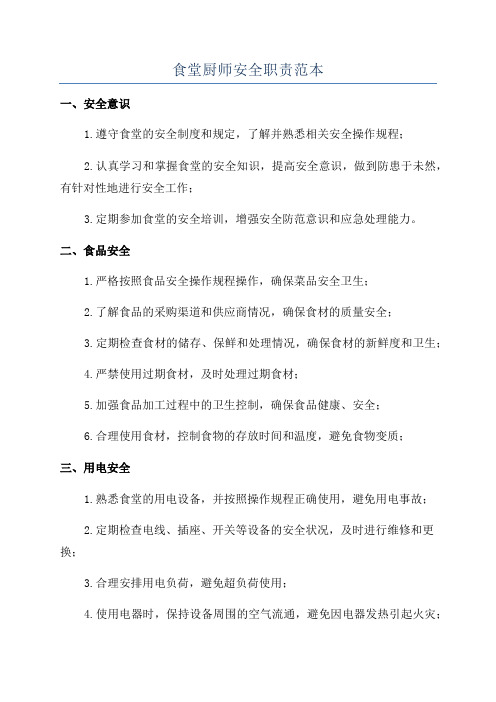 食堂厨师安全职责范本

一、安全意识

1.遵守食堂的安全制度和规定，了解并熟悉相关安全操作规程；

2.认真学习和掌握食堂的安全知识，提高安全意识，做到防患于未然，有针对性地进行安全工作；

3.定期参加食堂的安全培训，增强安全防范意识和应急处理能力。

二、食品安全

1.严格按照食品安全操作规程操作，确保菜品安全卫生；

2.了解食品的采购渠道和供应商情况，确保食材的质量安全；

3.定期检查食材的储存、保鲜和处理情况，确保食材的新鲜度和卫生；

4.严禁使用过期食材，及时处理过期食材；

5.加强食品加工过程中的卫生控制，确保食品健康、安全；

6.合理使用食材，控制食物的存放时间和温度，避免食物变质；

三、用电安全

1.熟悉食堂的用电设备，并按照操作规程正确使用，避免用电事故；

2.定期检查电线、插座、开关等设备的安全状况，及时进行维修和更换；

3.合理安排用电负荷，避免超负荷使用；

4.使用电器时，保持设备周围的空气流通，避免因电器发热引起火灾；